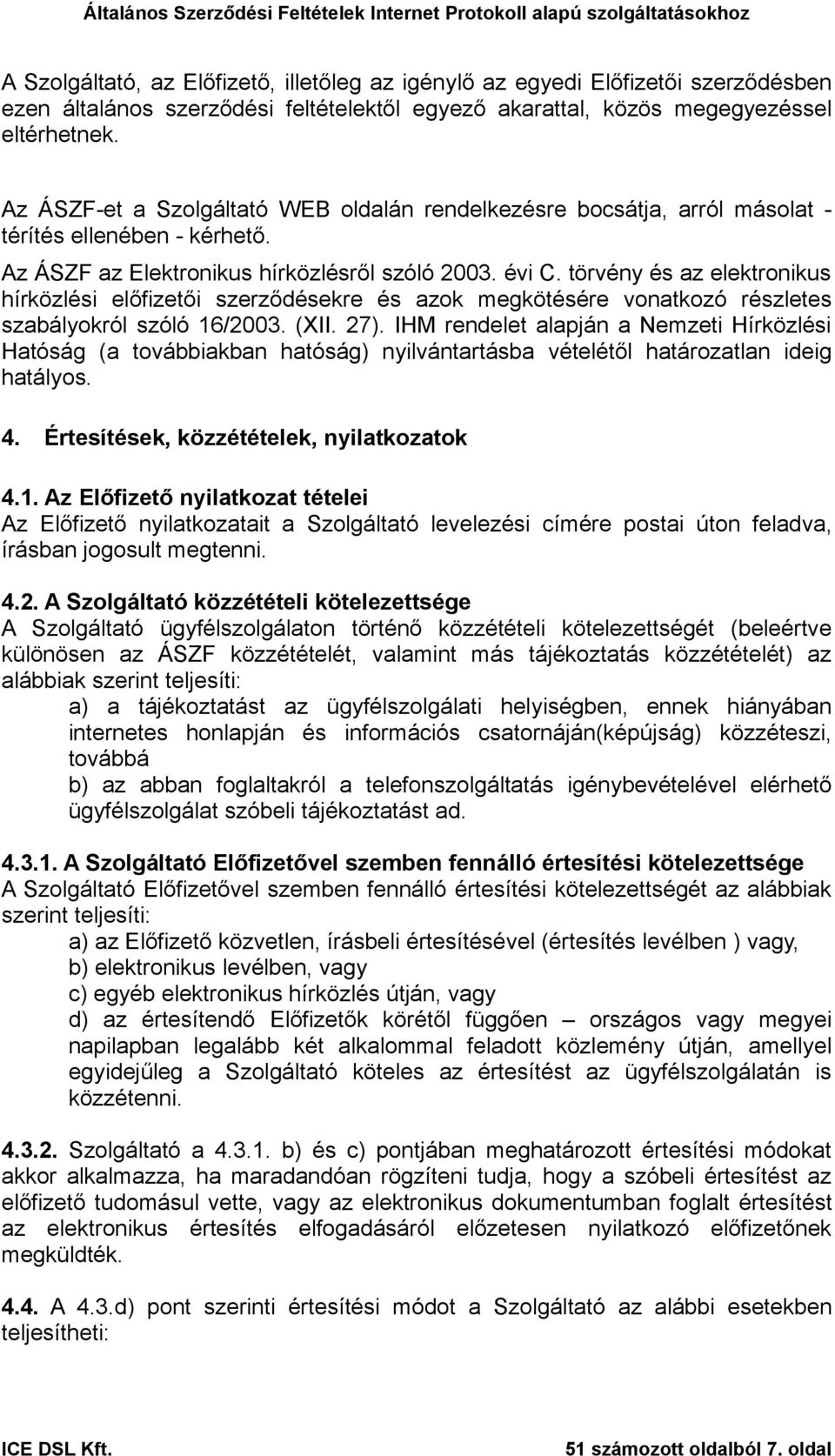 Általános Szerződési Feltételek Internet Protokoll alapú szolgáltatásokhoz

A Szolgáltató, az Előfizető, illetőleg az igénylő az egyedi Előfizetői szerződésben ezen általános szerződési feltételektől egyező akarattal, közös megegyezéssel eltérhetnek.

Az ÁSZF-et a Szolgáltató WEB oldalán rendelkezésre bocsátja, arról másolat - térítés ellenében - kérhető.

Az ÁSZF az Elektronikus hírközlésről szóló 2003. évi C. törvény és az elektronikus hírközlési előfizetői szerződésekre és azok megkötésére vonatkozó részletes szabályokról szóló 16/2003. (XII. 27). IHM rendelet alapján a Nemzeti Hírközlési Hatóság (a továbbiakban hatóság) nyilvántartásba vételétől határozatlan ideig hatályos.

4. Értesítések, közzétételek, nyilatkozatok

4.1. Az Előfizető nyilatkozat tételei
Az Előfizető nyilatkozatait a Szolgáltató levelezési címére postai úton feladva, írásban jogosult megtenni.

4.2. A Szolgáltató közzétételi kötelezettsége
A Szolgáltató ügyfélszolgálaton történő közzétételi kötelezettségét (beleértve különösen az ÁSZF közzétételét, valamint más tájékoztatás közzétételét) az alábbiak szerint teljesíti:
a) a tájékoztatást az ügyfélszolgálati helyiségben, ennek hiányában internetes honlapján és információs csatornáján(képújság) közzéteszi, továbbá
b) az abban foglaltakról a telefonszolgáltatás igénybevételével elérhető ügyfélszolgálat szóbeli tájékoztatást ad.

4.3.1. A Szolgáltató Előfizetővel szemben fennálló értesítési kötelezettsége
A Szolgáltató Előfizetővel szemben fennálló értesítési kötelezettségét az alábbiak szerint teljesíti:
a) az Előfizető közvetlen, írásbeli értesítésével (értesítés levélben ) vagy,
b) elektronikus levélben, vagy
c) egyéb elektronikus hírközlés útján, vagy
d) az értesítendő Előfizetők körétől függően – országos vagy megyei napilapban legalább két alkalommal feladott közlemény útján, amellyel egyidejűleg a Szolgáltató köteles az értesítést az ügyfélszolgálatán is közzétenni.

4.3.2. Szolgáltató a 4.3.1. b) és c) pontjában meghatározott értesítési módokat akkor alkalmazza, ha maradandóan rögzíteni tudja, hogy a szóbeli értesítést az előfizető tudomásul vette, vagy az elektronikus dokumentumban foglalt értesítést az elektronikus értesítés elfogadásáról előzetesen nyilatkozó előfizetőnek megküldték.

4.4. A 4.3.d) pont szerinti értesítési módot a Szolgáltató az alábbi esetekben teljesítheti:

ICE DSL Kft. 51 számozott oldalból 7. oldal